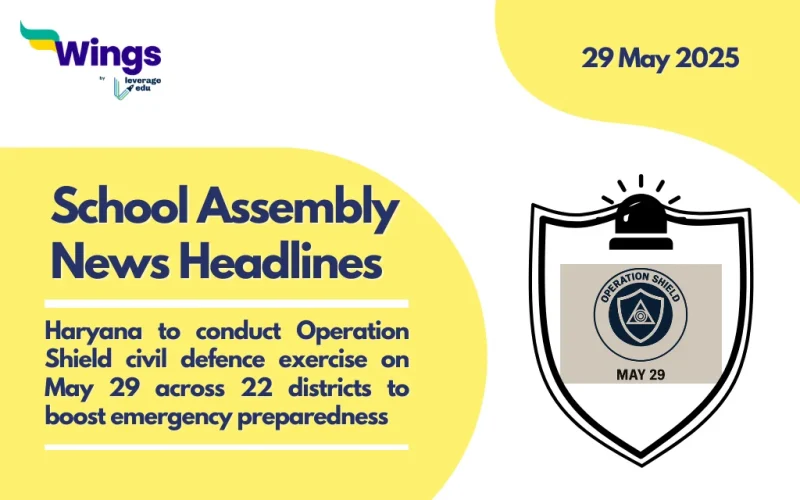 Wings
by leverage edu

29 May 2025

School Assembly News Headlines

Haryana to conduct Operation Shield civil defence exercise on May 29 across 22 districts to boost emergency preparedness

OPERATION SHIELD

MAY 29